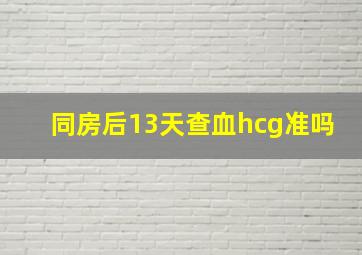 同房后13天查血hcg准吗